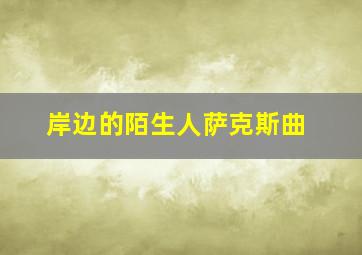 岸边的陌生人萨克斯曲